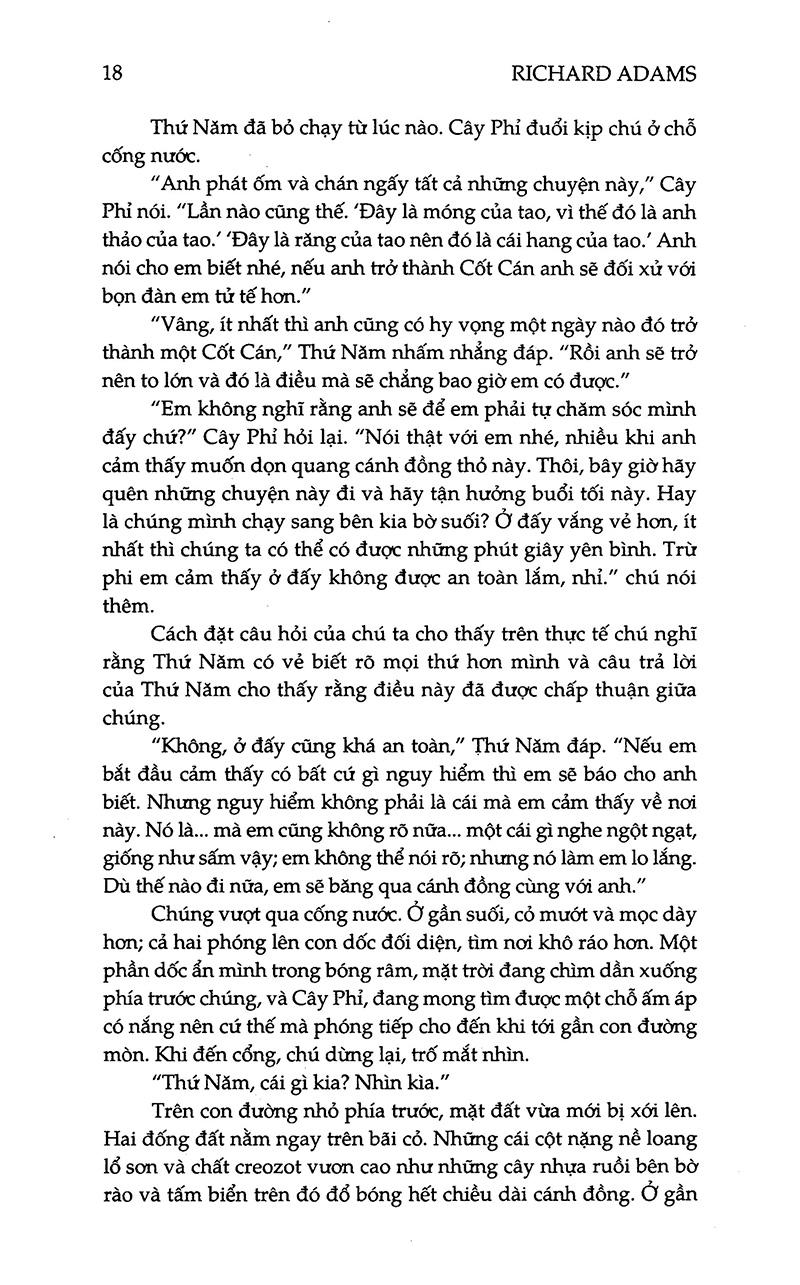 18 RICHARD ADAMS

Thứ Năm đã bỏ chạy từ lúc nào. Cây Phỉ đuổi kịp chú ở chỗ cống nước.

"Anh phát ốm và chán ngấy tất cả những chuyện này," Cây Phỉ nói. "Lần nào cũng thế. 'Đây là móng của tao, vì thế đó là anh thảo của tao.' 'Đây là răng của tao nên đó là cái hang của tao.' Anh nói cho em biết nhé, nếu anh trở thành Cốt Cán anh sẽ đối xử với bọn đàn em tử tế hơn."

"Vâng, ít nhất thì anh cũng có hy vọng một ngày nào đó trở thành một Cốt Cán," Thứ Năm nhấm nhẳng đáp. "Rồi anh sẽ trở nên to lớn và đó là điều mà sẽ chẳng bao giờ em có được."

"Em không nghĩ rằng anh sẽ để em phải tự chăm sóc mình đấy chứ?" Cây Phỉ hỏi lại. "Nói thật với em nhé, nhiều khi anh cảm thấy muốn dọn quang cánh đồng thỏ này. Thôi, bây giờ hãy quên những chuyện này đi và hãy tận hưởng buổi tối này. Hay là chúng mình chạy sang bên kia bờ suối? Ở đấy vắng vẻ hơn, ít nhất thì chúng ta có thể có được những phút giây yên bình. Trừ phi em cảm thấy ở đấy không được an toàn lắm, nhỉ." chú nói thêm.

Cách đặt câu hỏi của chú ta cho thấy trên thực tế chú nghĩ rằng Thứ Năm có vẻ biết rõ mọi thứ hơn mình và câu trả lời của Thứ Năm cho thấy rằng điều này đã được chấp thuận giữa chúng.

"Không, ở đấy cũng khá an toàn," Thứ Năm đáp. "Nếu em bắt đầu cảm thấy có bất cứ gì nguy hiểm thì em sẽ báo cho anh biết. Nhưng nguy hiểm không phải là cái mà em cảm thấy về nơi này. Nó là... mà em cũng không rõ nữa... một cái gì nghe ngột ngạt, giống như sấm vậy; em không thể nói rõ; nhưng nó làm em lo lắng. Dù thế nào đi nữa, em sẽ băng qua cánh đồng cùng với anh."

Chúng vượt qua cống nước. Ở gần suối, cỏ mướt và mọc dày hơn; cả hai phóng lên con dốc đối diện, tìm nơi khô ráo hơn. Một phần dốc ẩn mình trong bóng râm, mặt trời đang chìm dần xuống phía trước chúng, và Cây Phỉ, đang mong tìm được một chỗ ấm áp có nắng nên cứ thế mà phóng tiếp cho đến khi tới gần con đường mòn. Khi đến cổng, chú dừng lại, trố mắt nhìn.

"Thứ Năm, cái gì kia? Nhìn kìa."

Trên con đường nhỏ phía trước, mặt đất vừa mới bị xới lên. Hai đống đất nằm ngay trên bãi cỏ. Những cái cột nặng nề loang lổ sơn và chất creozot vươn cao như những cây nhựa ruồi bên bờ rào và tấm biển trên đó đổ bóng hết chiều dài cánh đồng. Ở gần